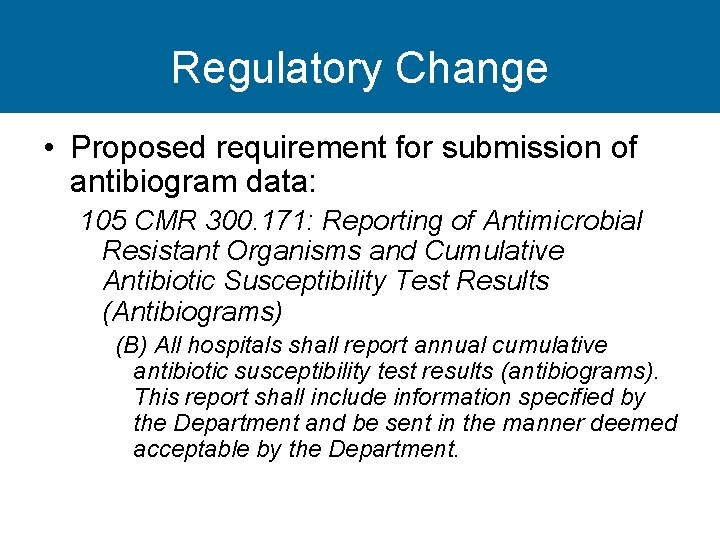 Regulatory Change

• Proposed requirement for submission of antibiogram data:

105 CMR 300.171: Reporting of Antimicrobial Resistant Organisms and Cumulative Antibiotic Susceptibility Test Results (Antibiograms)

(B) All hospitals shall report annual cumulative antibiotic susceptibility test results (antibiograms). This report shall include information specified by the Department and be sent in the manner deemed acceptable by the Department.